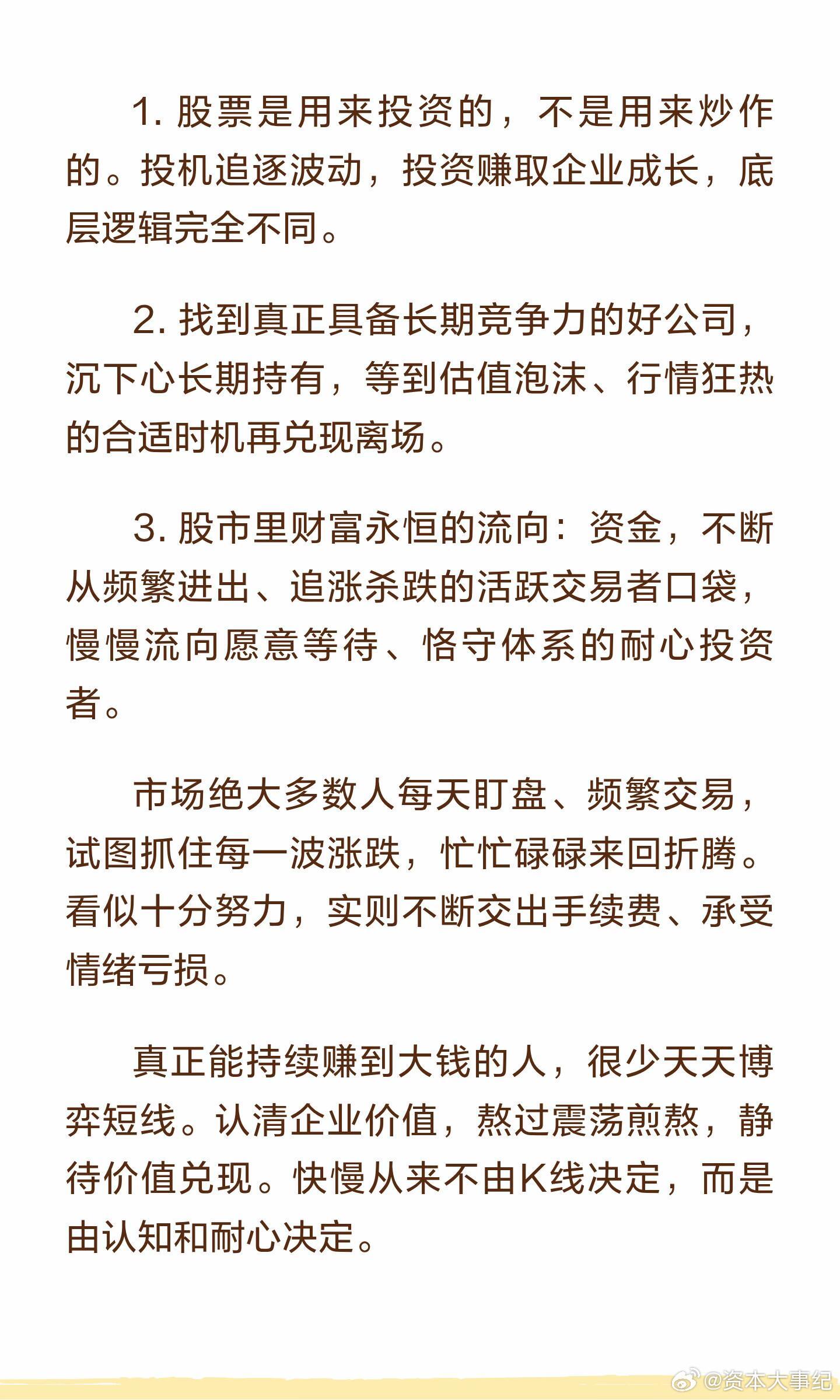 1. 股票是用来投资的，不是用来炒作的。投机追逐波动，投资赚取企业成长，底层逻辑完全不同。

2. 找到真正具备长期竞争力的好公司，沉下心长期持有，等到估值泡沫、行情狂热的合适时机再兑现离场。

3. 股市里财富永恒的流向：资金，不断从频繁进出、追涨杀跌的活跃交易者口袋，慢慢流向愿意等待、恪守体系的耐心投资者。

市场绝大多数人每天盯盘、频繁交易，试图抓住每一波涨跌，忙忙碌碌来回折腾。看似十分努力，实则不断交出手续费、承受情绪亏损。

真正能持续赚到大钱的人，很少天天博弈短线。认清企业价值，熬过震荡煎熬，静待价值兑现。快慢从来不由K线决定，而是由认知和耐心决定。

@资本大事纪